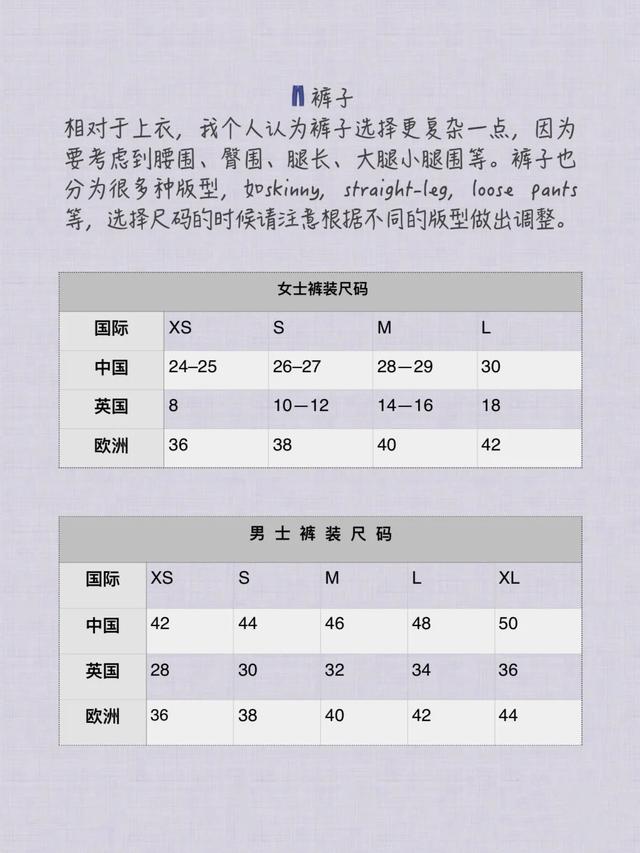 裤子

相对于上衣，我个人认为裤子选择更复杂一点，因为要考虑到腰围、臀围、腿长、大腿小腿围等。裤子也分为很多种版型，如skinny, straight-leg, loose pants等，选择尺码的时候请注意根据不同的版型做出调整。

女士裤装尺码

| 国际 | XS | S | M | L |
|---|---|---|---|---|
| 中国 | 24–25 | 26–27 | 28—29 | 30 |
| 英国 | 8 | 10—12 | 14—16 | 18 |
| 欧洲 | 36 | 38 | 40 | 42 |

男士裤装尺码

| 国际 | XS | S | M | L | XL |
|---|---|---|---|---|---|
| 中国 | 42 | 44 | 46 | 48 | 50 |
| 英国 | 28 | 30 | 32 | 34 | 36 |
| 欧洲 | 36 | 38 | 40 | 42 | 44 |